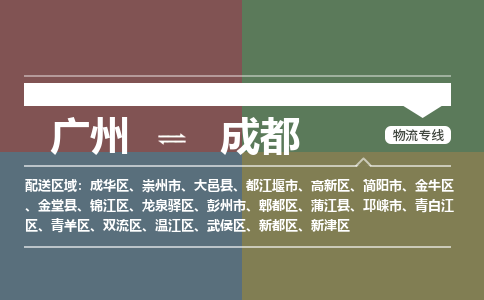 广州 ⇌ 成都

物流专线

配送区域：成华区、崇州市、大邑县、都江堰市、高新区、简阳市、金牛区、金堂县、锦江区、龙泉驿区、彭州市、郫都区、蒲江县、邛崃市、青白江区、青羊区、双流区、温江区、武侯区、新都区、新津区